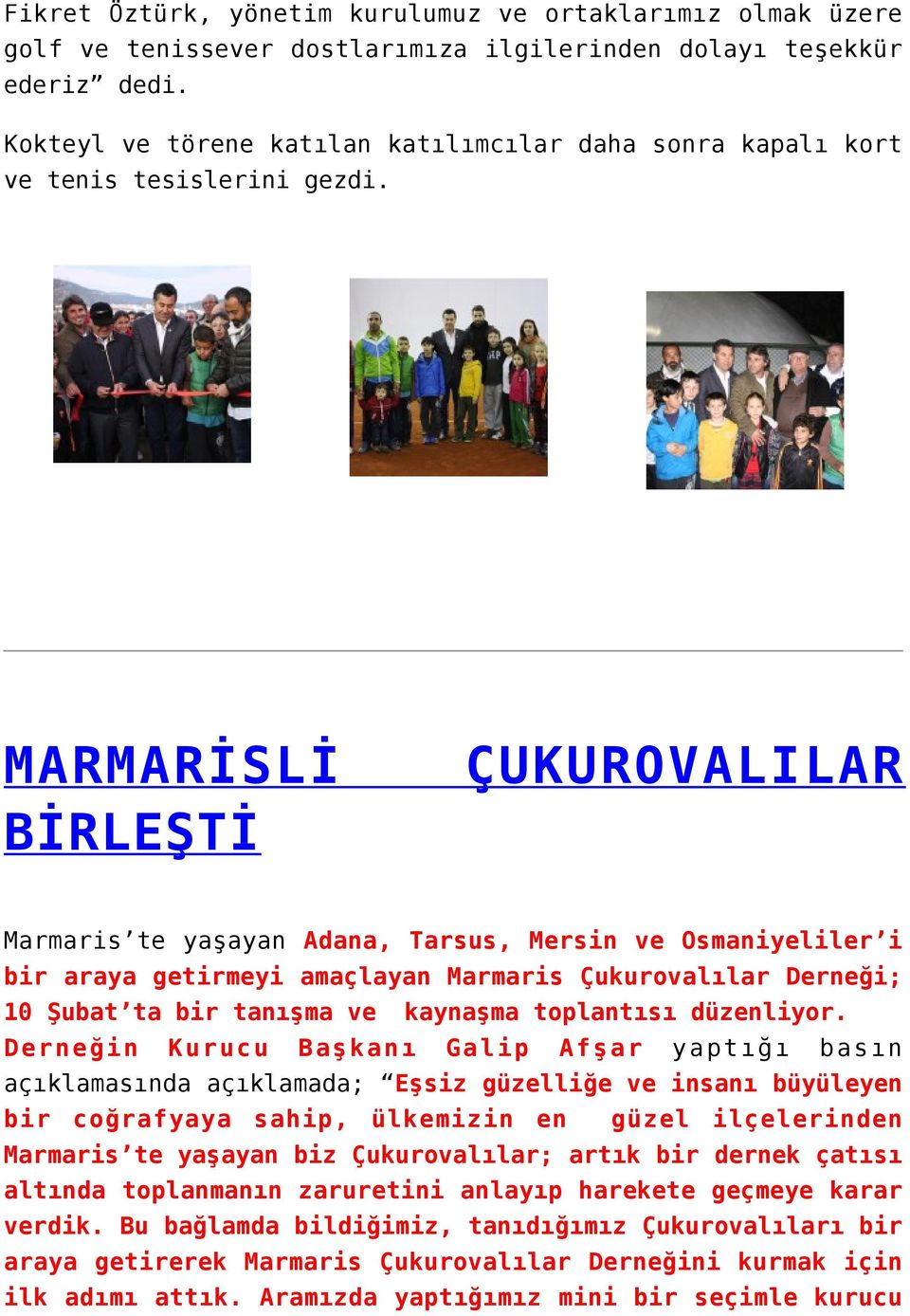 Fikret Öztürk, yönetim kurulumuz ve ortaklarımız olmak üzere golf ve tenissever dostlarımıza ilgilerinden dolayı teşekkür ederiz” dedi.

Kokteyl ve törene katılan katılımcılar daha sonra kapalı kort ve tenis tesislerini gezdi.

MARMARİSLİ ÇUKUROVALILAR BİRLEŞTİ

Marmaris’te yaşayan Adana, Tarsus, Mersin ve Osmaniyeliler’i bir araya getirmeyi amaçlayan Marmaris Çukurovalılar Derneği; 10 Şubat’ta bir tanışma ve kaynaşma toplantısı düzenliyor. Derneğin Kurucu Başkanı Galip Afşar yaptığı basın açıklamasında açıklamada; “Eşsiz güzelliğe ve insanı büyüleyen bir coğrafyaya sahip, ülkemizin en güzel ilçelerinden Marmaris’te yaşayan biz Çukurovalılar; artık bir dernek çatısı altında toplanmanın zaruretini anlayıp harekete geçmeye karar verdik. Bu bağlamda bildiğimiz, tanıdığımız Çukurovalıları bir araya getirerek Marmaris Çukurovalılar Derneğini kurmak için ilk adımı attık. Aramızda yaptığımız mini bir seçimle kurucu